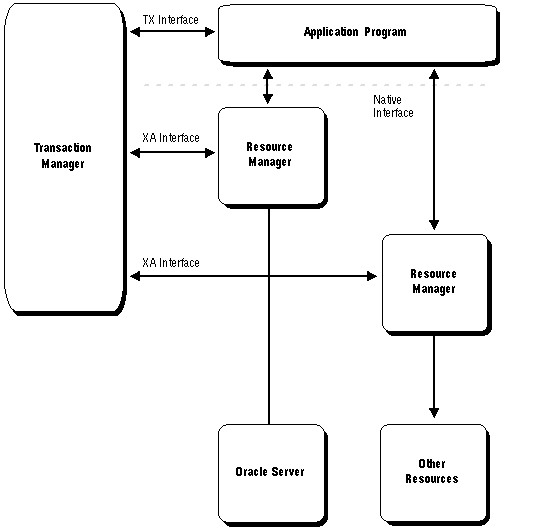 TX Interface

Application Program

Native Interface

Transaction Manager

XA Interface

Resource Manager

XA Interface

Resource Manager

Oracle Server

Other Resources